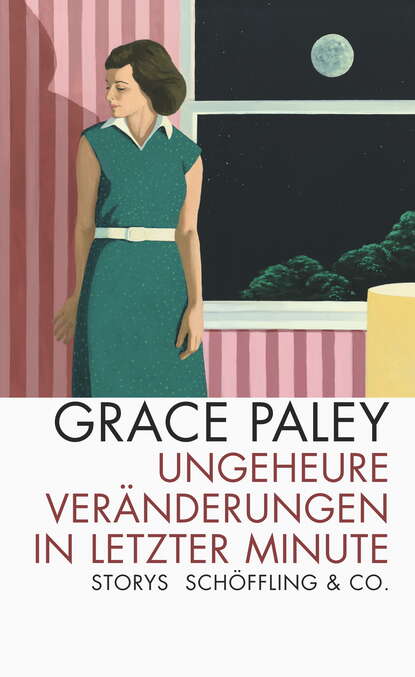 GRACE PALEY
UNGEHEURE VERÄNDERUNGEN IN LETZTER MINUTE
STORYS SCHÖFFLING & CO.